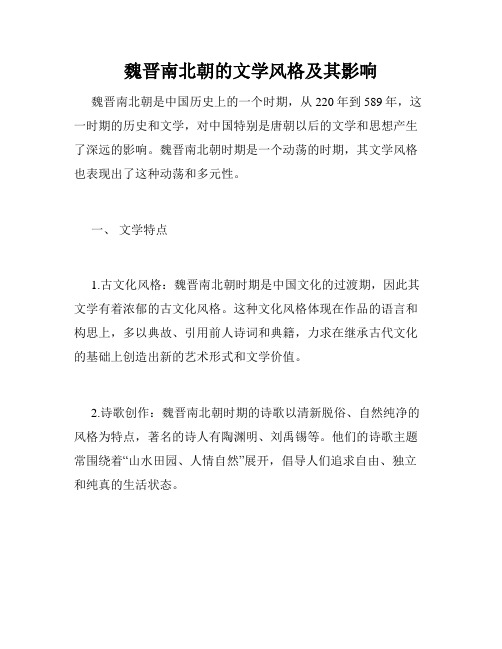 魏晋南北朝的文学风格及其影响

魏晋南北朝是中国历史上的一个时期，从220年到589年，这一时期的历史和文学，对中国特别是唐朝以后的文学和思想产生了深远的影响。魏晋南北朝时期是一个动荡的时期，其文学风格也表现出了这种动荡和多元性。

一、 文学特点

1.古文化风格：魏晋南北朝时期是中国文化的过渡期，因此其文学有着浓郁的古文化风格。这种文化风格体现在作品的语言和构思上，多以典故、引用前人诗词和典籍，力求在继承古代文化的基础上创造出新的艺术形式和文学价值。

2.诗歌创作：魏晋南北朝时期的诗歌以清新脱俗、自然纯净的风格为特点，著名的诗人有陶渊明、刘禹锡等。他们的诗歌主题常围绕着“山水田园、人情自然”展开，倡导人们追求自由、独立和纯真的生活状态。